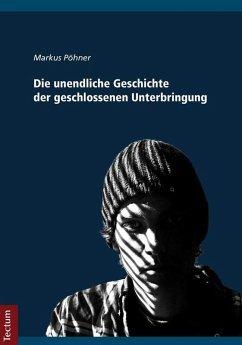 Markus Pöhner

Die unendliche Geschichte der geschlossenen Unterbringung

Tectum